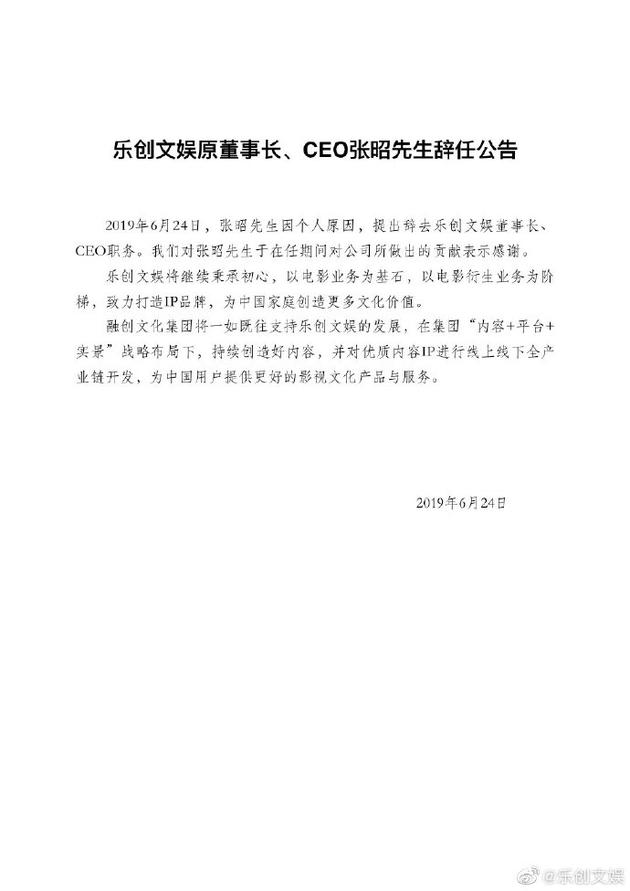 乐创文娱原董事长、CEO张昭先生辞任公告

2019年6月24日，张昭先生因个人原因，提出辞去乐创文娱董事长、CEO职务。我们对张昭先生于在任期间对公司所做出的贡献表示感谢。

乐创文娱将继续秉承初心，以电影业务为基石，以电影衍生业务为阶梯，致力打造IP品牌，为中国家庭创造更多文化价值。

融创文化集团将一如既往支持乐创文娱的发展，在集团“内容+平台+实景”战略布局下，持续创造好内容，并对优质内容IP进行线上线下全产业链开发，为中国用户提供更好的影视文化产品与服务。

2019年6月24日

@乐创文娱